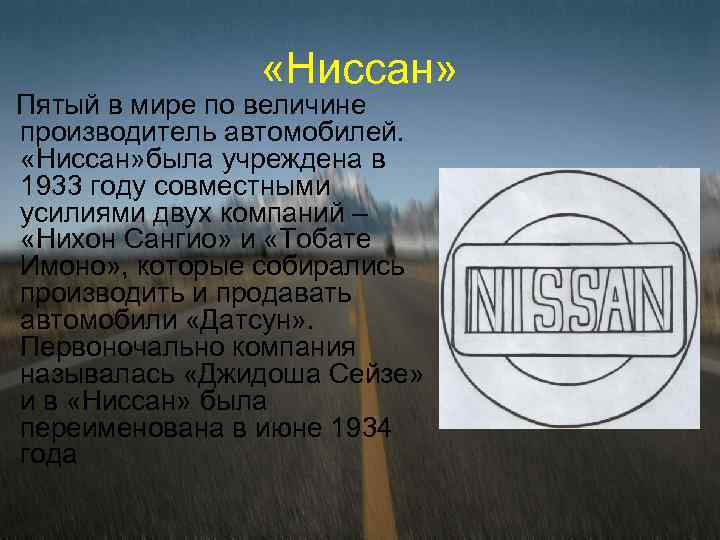 «Ниссан»

Пятый в мире по величине производитель автомобилей. «Ниссан»была учреждена в 1933 году совместными усилиями двух компаний – «Нихон Сангио» и «Тобате Имоно», которые собирались производить и продавать автомобили «Датсун». Первоночально компания называлась «Джидоша Сейзе» и в «Ниссан» была переименована в июне 1934 года

NISSAN